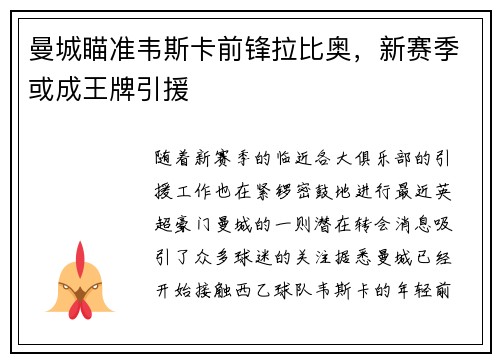 曼城瞄准韦斯卡前锋拉比奥，新赛季或成王牌引援

随着新赛季的临近各大俱乐部的引援工作也在紧锣密鼓地进行最近英超豪门曼城的一则潜在转会消息吸引了众多球迷的关注据悉曼城已经开始接触西乙球队韦斯卡的年轻前